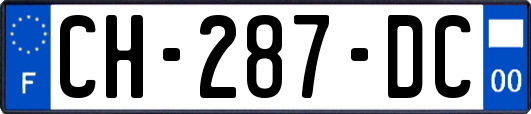 F
CH-287-DC
00